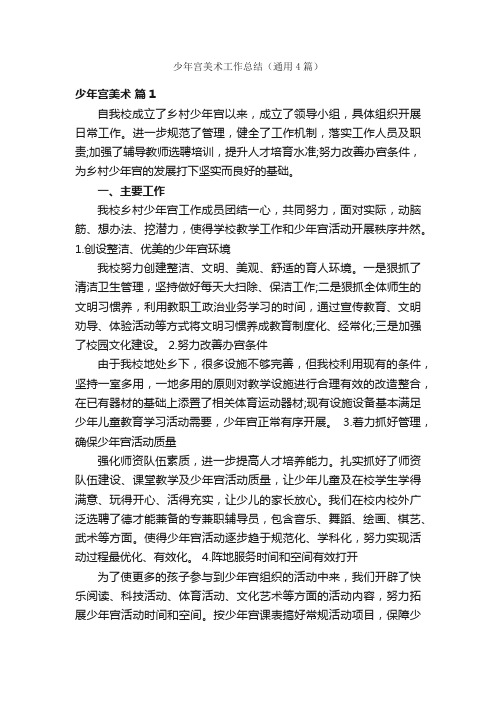 少年宫美术工作总结（通用4篇）

少年宫美术 篇1

自我校成立了乡村少年宫以来，成立了领导小组，具体组织开展日常工作。进一步规范了管理，健全了工作机制，落实工作人员及职责;加强了辅导教师选聘培训，提升人才培育水准;努力改善办宫条件，为乡村少年宫的发展打下坚实而良好的基础。

一、主要工作

我校乡村少年宫工作成员团结一心，共同努力，面对实际，动脑筋、想办法、挖潜力，使得学校教学工作和少年宫活动开展秩序井然。1.创设整洁、优美的少年宫环境

我校努力创建整洁、文明、美观、舒适的育人环境。一是狠抓了清洁卫生管理，坚持做好每天大扫除、保洁工作;二是狠抓全体师生的文明习惯养，利用教职工政治业务学习的时间，通过宣传教育、文明劝导、体验活动等方式将文明习惯养成教育制度化、经常化;三是加强了校园文化建设。 2.努力改善办宫条件

由于我校地处乡下，很多设施不够完善，但我校利用现有的条件，坚持一室多用，一地多用的原则对教学设施进行合理有效的改造整合，在已有器材的基础上添置了相关体育运动器材;现有设施设备基本满足少年儿童教育学习活动需要，少年宫正常有序开展。 3.着力抓好管理，确保少年宫活动质量

强化师资队伍素质，进一步提高人才培养能力。扎实抓好了师资队伍建设、课堂教学及少年宫活动质量，让少年儿童及在校学生学得满意、玩得开心、活得充实，让少儿的家长放心。我们在校内校外广泛选聘了德才能兼备的专兼职辅导员，包含音乐、舞蹈、绘画、棋艺、武术等方面。使得少年宫活动逐步趋于规范化、学科化，努力实现活动过程最优化、有效化。 4.阵地服务时间和空间有效打开

为了使更多的孩子参与到少年宫组织的活动中来，我们开辟了快乐阅读、科技活动、体育活动、文化艺术等方面的活动内容，努力拓展少年宫活动时间和空间。按少年宫课表搞好常规活动项目，保障少